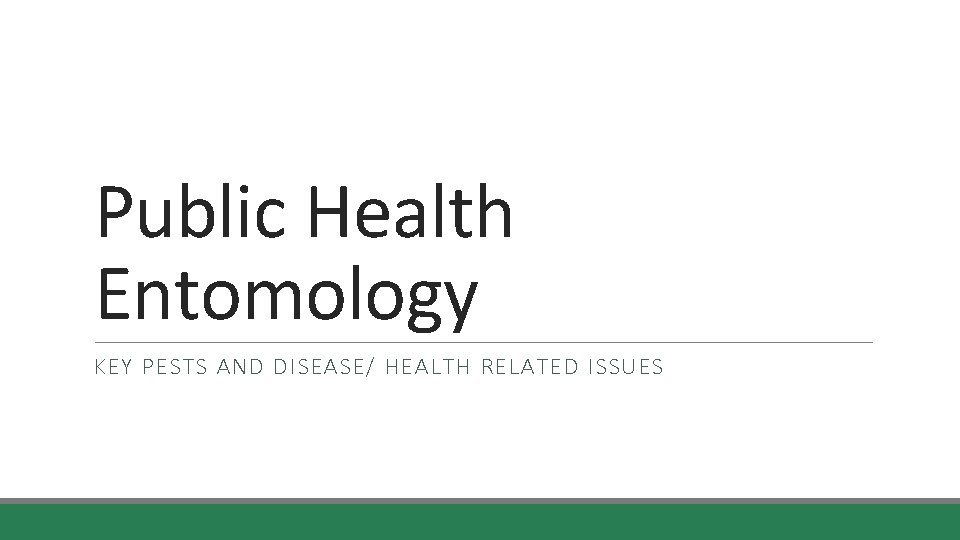 Public Health Entomology

KEY PESTS AND DISEASE/ HEALTH RELATED ISSUES